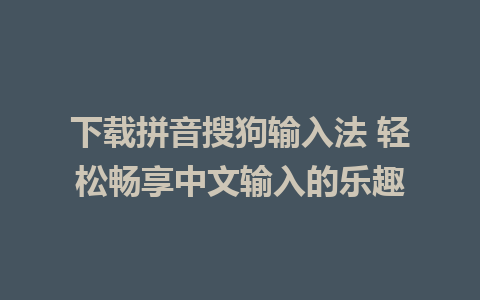 下载拼音搜狗输入法 轻松畅享中文输入的乐趣